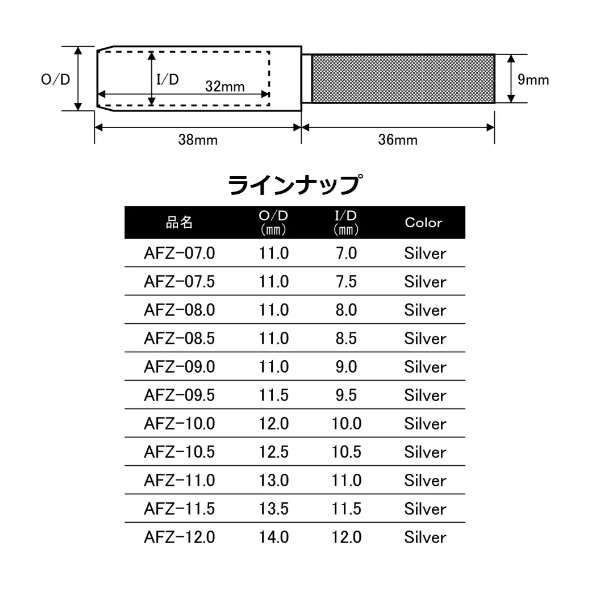 O/D
I/D
32mm
9mm
38mm
36mm

ラインナップ

| 品名 | O/D (mm) | I/D (mm) | Color |
|---|---|---|---|
| AFZ-07.0 | 11.0 | 7.0 | Silver |
| AFZ-07.5 | 11.0 | 7.5 | Silver |
| AFZ-08.0 | 11.0 | 8.0 | Silver |
| AFZ-08.5 | 11.0 | 8.5 | Silver |
| AFZ-09.0 | 11.0 | 9.0 | Silver |
| AFZ-09.5 | 11.5 | 9.5 | Silver |
| AFZ-10.0 | 12.0 | 10.0 | Silver |
| AFZ-10.5 | 12.5 | 10.5 | Silver |
| AFZ-11.0 | 13.0 | 11.0 | Silver |
| AFZ-11.5 | 13.5 | 11.5 | Silver |
| AFZ-12.0 | 14.0 | 12.0 | Silver |